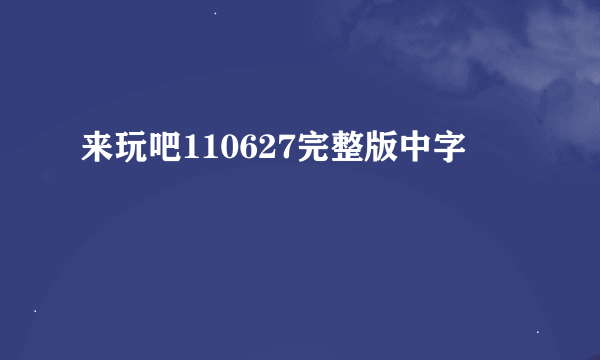 来玩吧110627完整版中字